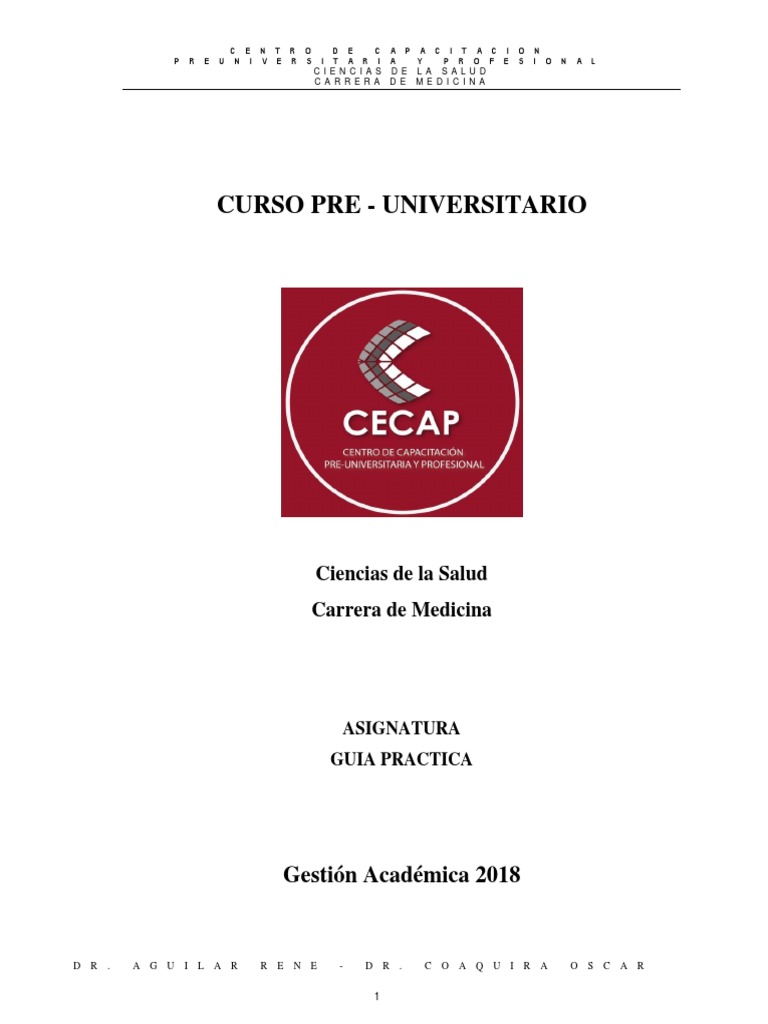 CENTRO DE CAPACITACION
PREUNIVERSITARIA Y PROFESIONAL
CIENCIAS DE LA SALUD
CARRERA DE MEDICINA

CURSO PRE - UNIVERSITARIO

CECAP
CENTRO DE CAPACITACIÓN
PRE-UNIVERSITARIA Y PROFESIONAL

Ciencias de la Salud
Carrera de Medicina

ASIGNATURA
GUIA PRACTICA

Gestión Académica 2018

DR. AGUILAR RENE - DR. COAQUIRA OSCAR

1